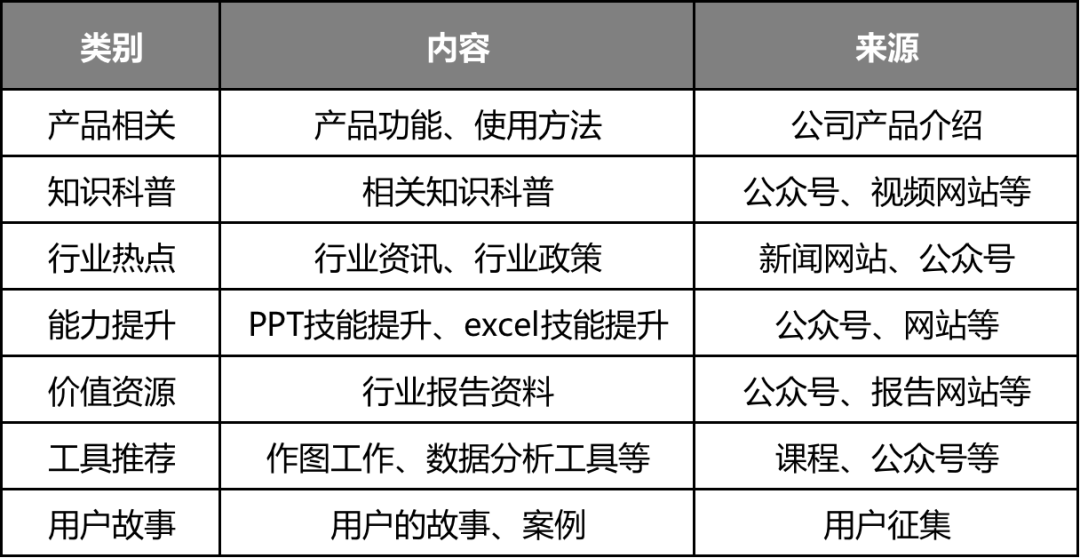 | 类别 | 内容 | 来源 |
|---|---|---|
| 产品相关 | 产品功能、使用方法 | 公司产品介绍 |
| 知识科普 | 相关知识科普 | 公众号、视频网站等 |
| 行业热点 | 行业资讯、行业政策 | 新闻网站、公众号 |
| 能力提升 | PPT技能提升、excel技能提升 | 公众号、网站等 |
| 价值资源 | 行业报告资料 | 公众号、报告网站等 |
| 工具推荐 | 作图工作、数据分析工具等 | 课程、公众号等 |
| 用户故事 | 用户的故事、案例 | 用户征集 |